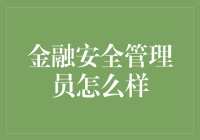 金融安全管理员怎么样